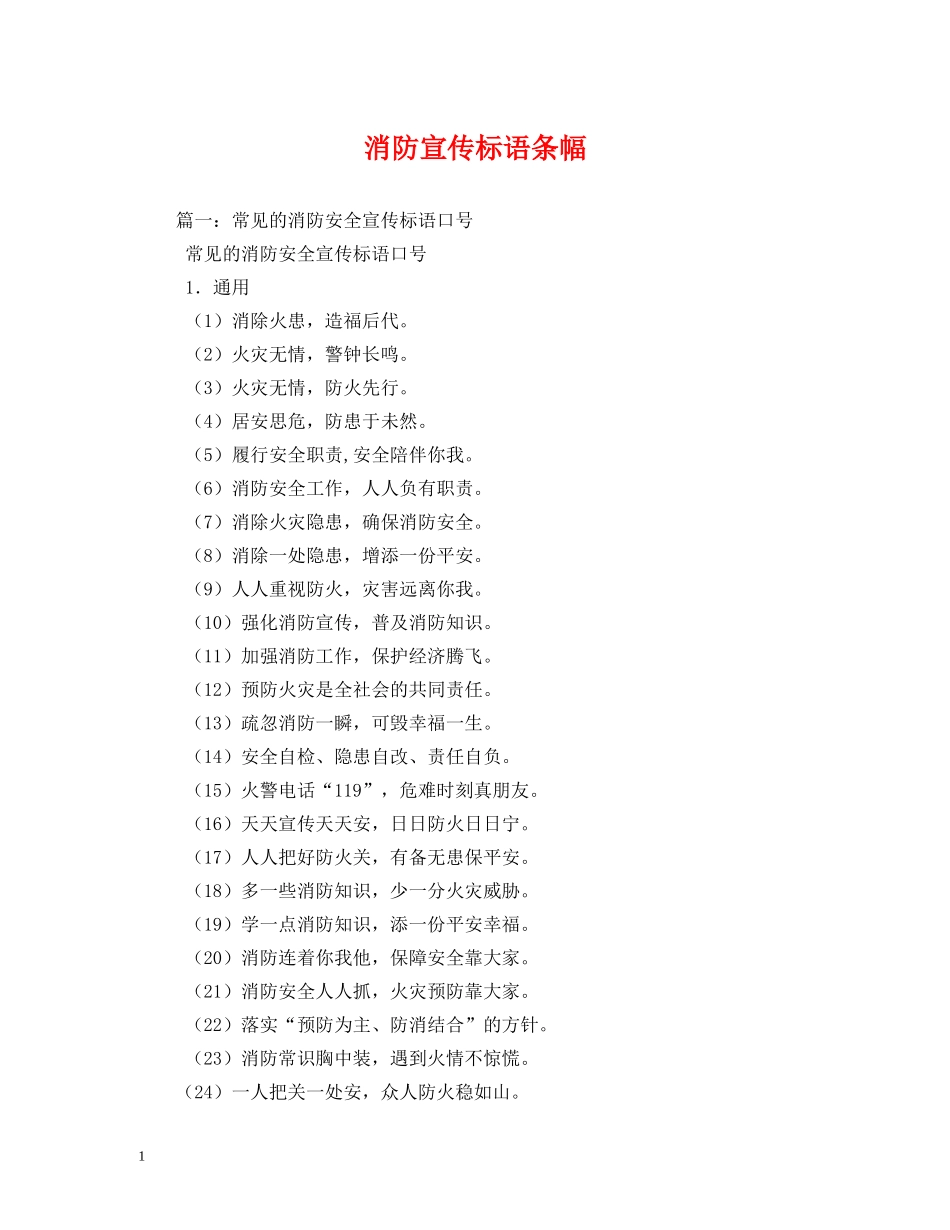 消防宣传标语条幅

篇一：常见的消防安全宣传标语口号

常见的消防安全宣传标语口号

1．通用

（1）消除火患，造福后代。

（2）火灾无情，警钟长鸣。

（3）火灾无情，防火先行。

（4）居安思危，防患于未然。

（5）履行安全职责,安全陪伴你我。

（6）消防安全工作，人人负有职责。

（7）消除火灾隐患，确保消防安全。

（8）消除一处隐患，增添一份平安。

（9）人人重视防火，灾害远离你我。

（10）强化消防宣传，普及消防知识。

（11）加强消防工作，保护经济腾飞。

（12）预防火灾是全社会的共同责任。

（13）疏忽消防一瞬，可毁幸福一生。

（14）安全自检、隐患自改、责任自负。

（15）火警电话“119”，危难时刻真朋友。

（16）天天宣传天天安，日日防火日日宁。

（17）人人把好防火关，有备无患保平安。

（18）多一些消防知识，少一分火灾威胁。

（19）学一点消防知识，添一份平安幸福。

（20）消防连着你我他，保障安全靠大家。

（21）消防安全人人抓，火灾预防靠大家。

（22）落实“预防为主、防消结合”的方针。

（23）消防常识胸中装，遇到火情不惊慌。

（24）一人把关一处安，众人防火稳如山。

1